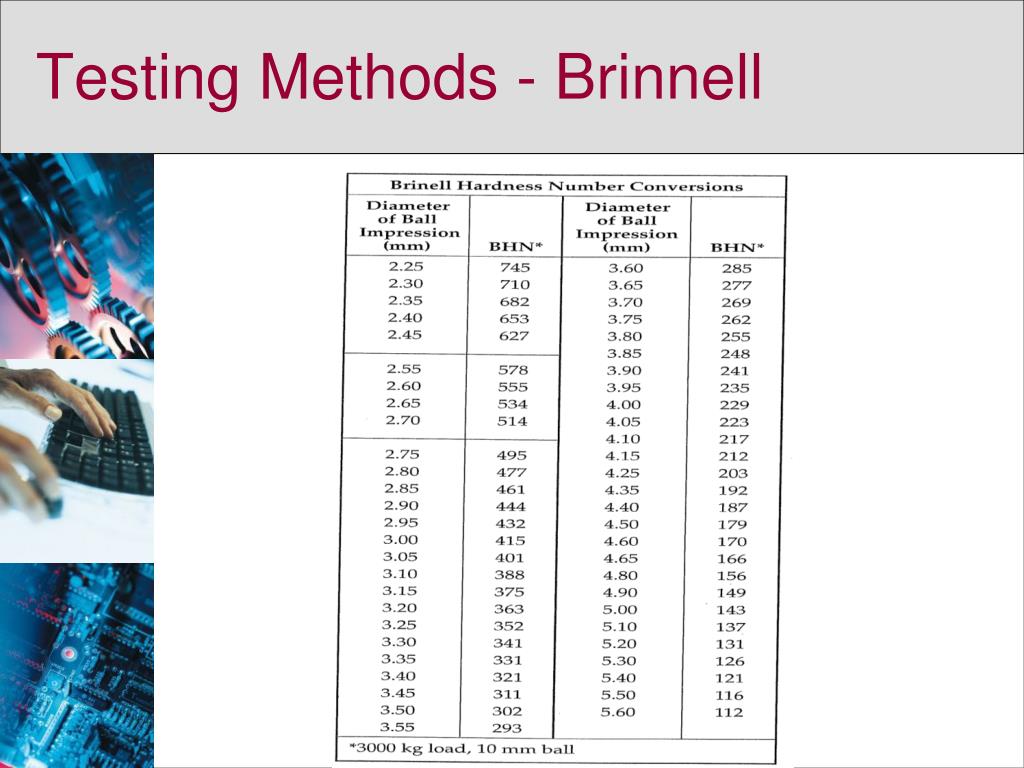 Testing Methods - Brinnell

Brinell Hardness Number Conversions

| Diameter of Ball Impression (mm) | BHN* | Diameter of Ball Impression (mm) | BHN* |
|---|---|---|---|
| 2.25 | 745 | 3.60 | 285 |
| 2.30 | 710 | 3.65 | 277 |
| 2.35 | 682 | 3.70 | 269 |
| 2.40 | 653 | 3.75 | 262 |
| 2.45 | 627 | 3.80 | 255 |
| | | 3.85 | 248 |
| 2.55 | 578 | 3.90 | 241 |
| 2.60 | 555 | 3.95 | 235 |
| 2.65 | 534 | 4.00 | 229 |
| 2.70 | 514 | 4.05 | 223 |
| | | 4.10 | 217 |
| 2.75 | 495 | 4.15 | 212 |
| 2.80 | 477 | 4.25 | 203 |
| 2.85 | 461 | 4.35 | 192 |
| 2.90 | 444 | 4.40 | 187 |
| 2.95 | 432 | 4.50 | 179 |
| 3.00 | 415 | 4.60 | 170 |
| 3.05 | 401 | 4.65 | 166 |
| 3.10 | 388 | 4.80 | 156 |
| 3.15 | 375 | 4.90 | 149 |
| 3.20 | 363 | 5.00 | 143 |
| 3.25 | 352 | 5.10 | 137 |
| 3.30 | 341 | 5.20 | 131 |
| 3.35 | 331 | 5.30 | 126 |
| 3.40 | 321 | 5.40 | 121 |
| 3.45 | 311 | 5.50 | 116 |
| 3.50 | 302 | 5.60 | 112 |
| 3.55 | 293 | | |

*3000 kg load, 10 mm ball